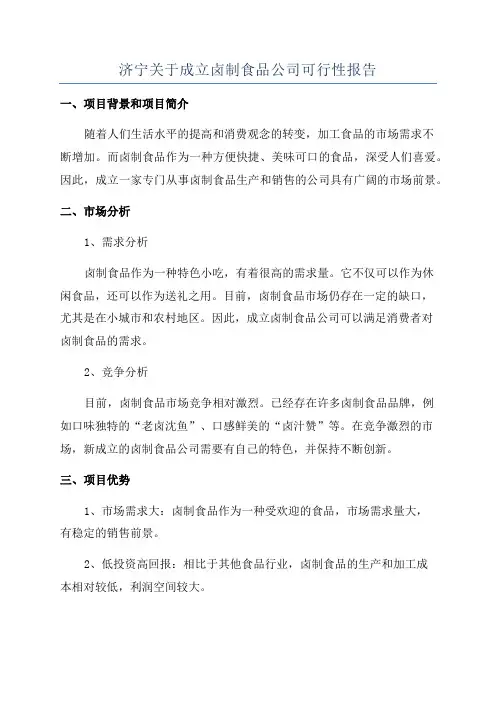 济宁关于成立卤制食品公司可行性报告

一、项目背景和项目简介

随着人们生活水平的提高和消费观念的转变，加工食品的市场需求不断增加。而卤制食品作为一种方便快捷、美味可口的食品，深受人们喜爱。因此，成立一家专门从事卤制食品生产和销售的公司具有广阔的市场前景。

二、市场分析

1、需求分析

卤制食品作为一种特色小吃，有着很高的需求量。它不仅可以作为休闲食品，还可以作为送礼之用。目前，卤制食品市场仍存在一定的缺口，尤其是在小城市和农村地区。因此，成立卤制食品公司可以满足消费者对卤制食品的需求。

2、竞争分析

目前，卤制食品市场竞争相对激烈。已经存在许多卤制食品品牌，例如口味独特的“老卤沈鱼”、口感鲜美的“卤汁赞”等。在竞争激烈的市场，新成立的卤制食品公司需要有自己的特色，并保持不断创新。

三、项目优势

1、市场需求大：卤制食品作为一种受欢迎的食品，市场需求量大，有稳定的销售前景。

2、低投资高回报：相比于其他食品行业，卤制食品的生产和加工成本相对较低，利润空间较大。